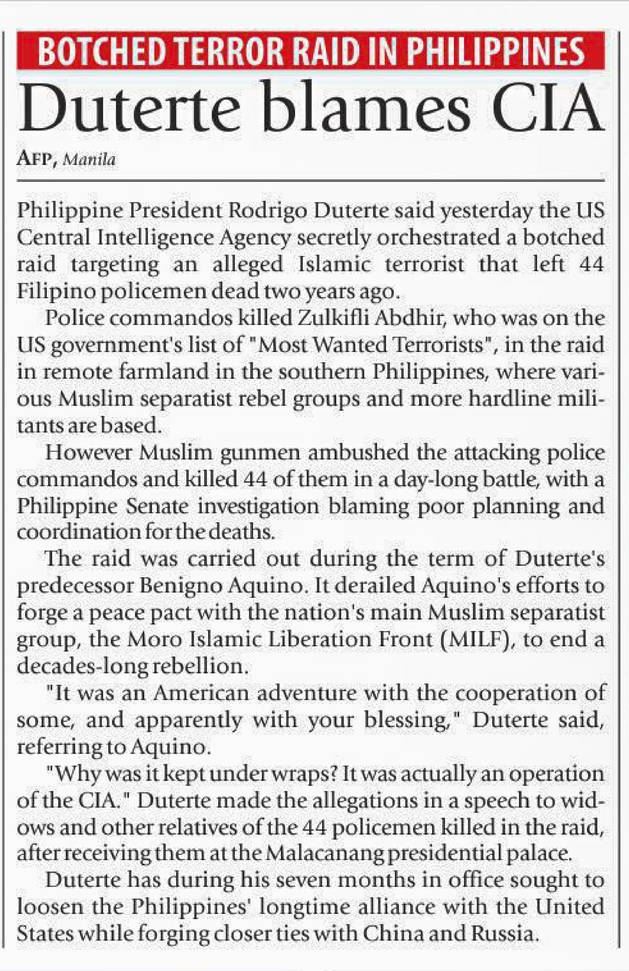 BOTCHED TERROR RAID IN PHILIPPINES

Duterte blames CIA

AFP, Manila

Philippine President Rodrigo Duterte said yesterday the US Central Intelligence Agency secretly orchestrated a botched raid targeting an alleged Islamic terrorist that left 44 Filipino policemen dead two years ago.

Police commandos killed Zulkifli Abdhir, who was on the US government's list of "Most Wanted Terrorists", in the raid in remote farmland in the southern Philippines, where various Muslim separatist rebel groups and more hardline militants are based.

However Muslim gunmen ambushed the attacking police commandos and killed 44 of them in a day-long battle, with a Philippine Senate investigation blaming poor planning and coordination for the deaths.

The raid was carried out during the term of Duterte's predecessor Benigno Aquino. It derailed Aquino's efforts to forge a peace pact with the nation's main Muslim separatist group, the Moro Islamic Liberation Front (MILF), to end a decades-long rebellion.

"It was an American adventure with the cooperation of some, and apparently with your blessing," Duterte said, referring to Aquino.

"Why was it kept under wraps? It was actually an operation of the CIA." Duterte made the allegations in a speech to widows and other relatives of the 44 policemen killed in the raid, after receiving them at the Malacanang presidential palace.

Duterte has during his seven months in office sought to loosen the Philippines' longtime alliance with the United States while forging closer ties with China and Russia.